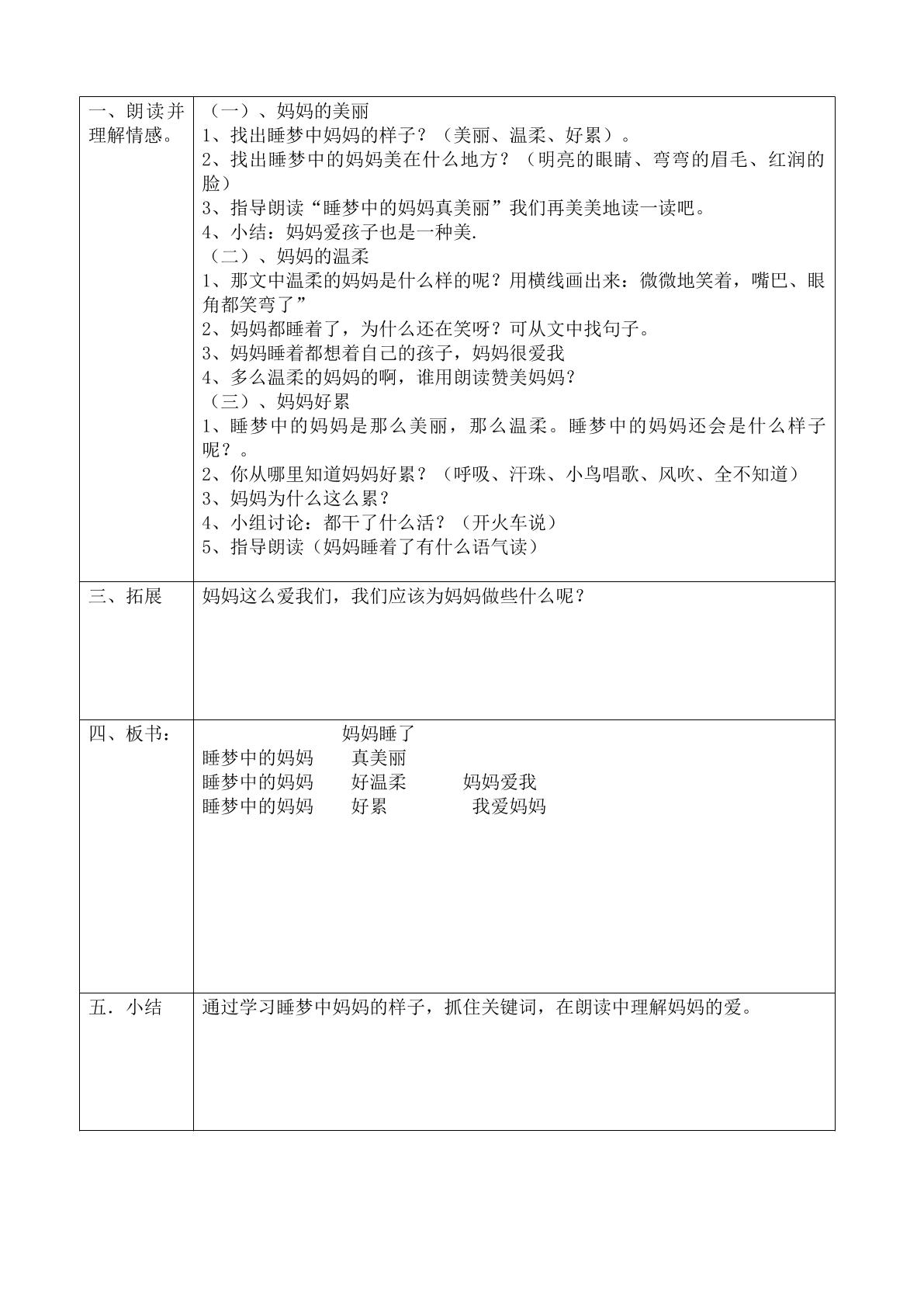 | 一、朗读并理解情感。 | （一）、妈妈的美丽<br>1、找出睡梦中妈妈的样子？（美丽、温柔、好累）。<br>2、找出睡梦中的妈妈美在什么地方？（明亮的眼睛、弯弯的眉毛、红润的脸）<br>3、指导朗读“睡梦中的妈妈真美丽”我们再美美地读一读吧。<br>4、小结：妈妈爱孩子也是一种美.<br>（二）、妈妈的温柔<br>1、那文中温柔的妈妈是什么样的呢？用横线画出来：微微地笑着，嘴巴、眼角都笑弯了”<br>2、妈妈都睡着了，为什么还在笑呀？可从文中找句子。<br>3、妈妈睡着都想着自己的孩子，妈妈很爱我<br>4、多么温柔的妈妈的啊，谁用朗读赞美妈妈？<br>（三）、妈妈好累<br>1、睡梦中的妈妈是那么美丽，那么温柔。睡梦中的妈妈还会是什么样子呢？。<br>2、你从哪里知道妈妈好累？（呼吸、汗珠、小鸟唱歌、风吹、全不知道）<br>3、妈妈为什么这么累？<br>4、小组讨论：都干了什么活？（开火车说）<br>5、指导朗读（妈妈睡着了有什么语气读） |
|---|---|
| 三、拓展 | 妈妈这么爱我们，我们应该为妈妈做些什么呢？ |
| 四、板书： | 妈妈睡了<br>睡梦中的妈妈 真美丽<br>睡梦中的妈妈 好温柔 妈妈爱我<br>睡梦中的妈妈 好累 我爱妈妈 |
| 五．小结 | 通过学习睡梦中妈妈的样子，抓住关键词，在朗读中理解妈妈的爱。 |